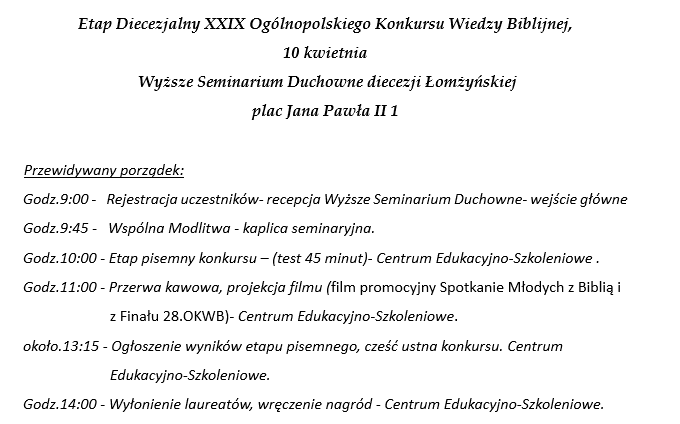 Etap Diecezjalny XXIX Ogólnopolskiego Konkursu Wiedzy Biblijnej,
10 kwietnia
Wyższe Seminarium Duchowne diecezji Łomżyńskiej
plac Jana Pawła II 1

Przewidywany porządek:
Godz.9:00 - Rejestracja uczestników- recepcja Wyższe Seminarium Duchowne- wejście główne
Godz.9:45 - Wspólna Modlitwa - kaplica seminaryjna.
Godz.10:00 - Etap pisemny konkursu – (test 45 minut)- Centrum Edukacyjno-Szkoleniowe .
Godz.11:00 - Przerwa kawowa, projekcja filmu (film promocyjny Spotkanie Młodych z Biblią i z Finału 28.OKWB)- Centrum Edukacyjno-Szkoleniowe.
około.13:15 - Ogłoszenie wyników etapu pisemnego, cześć ustna konkursu. Centrum Edukacyjno-Szkoleniowe.
Godz.14:00 - Wyłonienie laureatów, wręczenie nagród - Centrum Edukacyjno-Szkoleniowe.